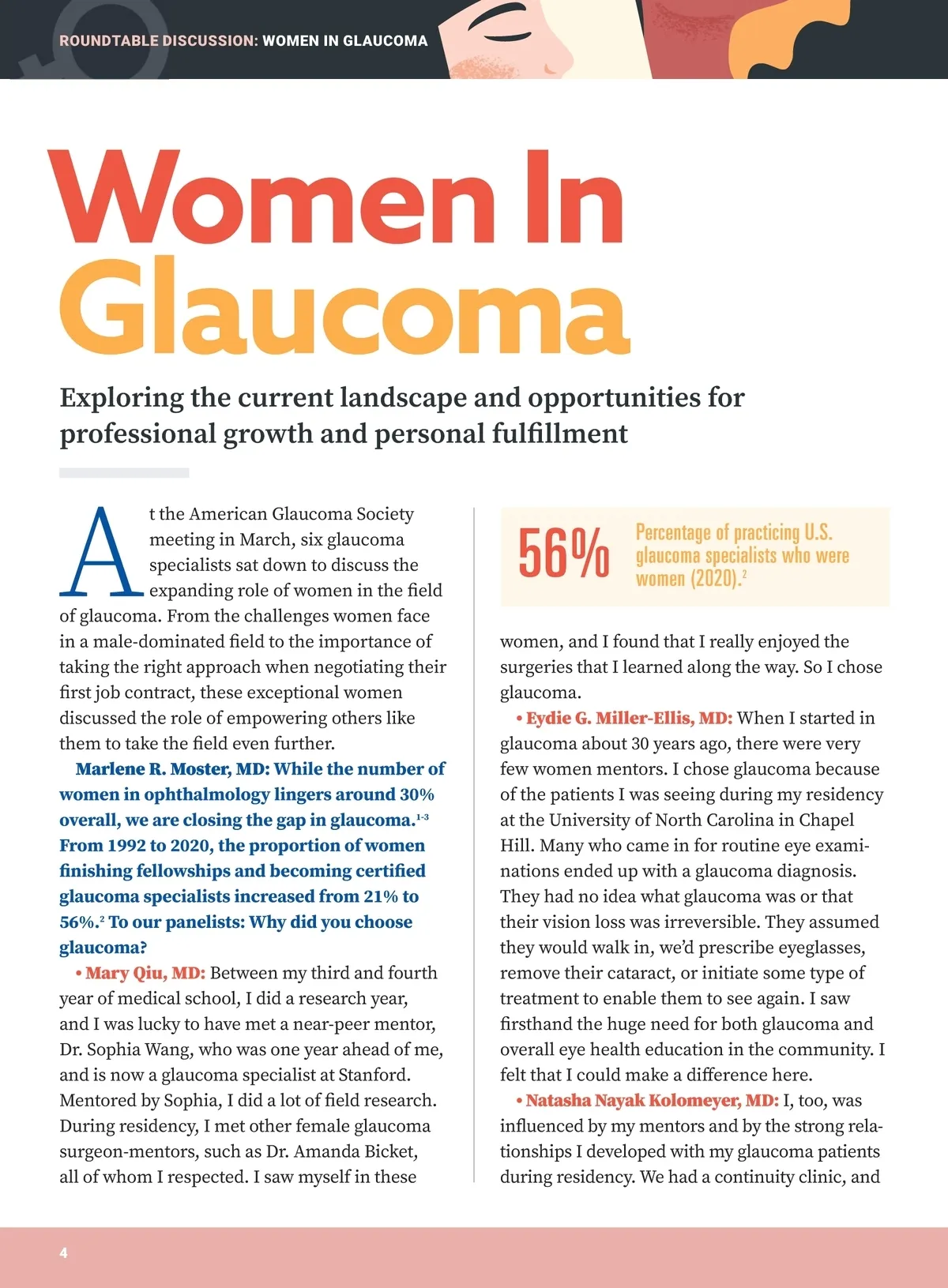 ROUNDTABLE DISCUSSION: WOMEN IN GLAUCOMA

Women In Glaucoma

Exploring the current landscape and opportunities for professional growth and personal fulfillment

At the American Glaucoma Society meeting in March, six glaucoma specialists sat down to discuss the expanding role of women in the field of glaucoma. From the challenges women face in a male-dominated field to the importance of taking the right approach when negotiating their first job contract, these exceptional women discussed the role of empowering others like them to take the field even further.

Marlene R. Moster, MD: While the number of women in ophthalmology lingers around 30% overall, we are closing the gap in glaucoma.$^{1-3}$ From 1992 to 2020, the proportion of women finishing fellowships and becoming certified glaucoma specialists increased from 21% to 56%.$^{2}$ To our panelists: Why did you choose glaucoma?

• Mary Qiu, MD: Between my third and fourth year of medical school, I did a research year, and I was lucky to have met a near-peer mentor, Dr. Sophia Wang, who was one year ahead of me, and is now a glaucoma specialist at Stanford. Mentored by Sophia, I did a lot of field research. During residency, I met other female glaucoma surgeon-mentors, such as Dr. Amanda Bicket, all of whom I respected. I saw myself in these

56% Percentage of practicing U.S. glaucoma specialists who were women (2020).$^{2}$

women, and I found that I really enjoyed the surgeries that I learned along the way. So I chose glaucoma.

• Eydie G. Miller-Ellis, MD: When I started in glaucoma about 30 years ago, there were very few women mentors. I chose glaucoma because of the patients I was seeing during my residency at the University of North Carolina in Chapel Hill. Many who came in for routine eye examinations ended up with a glaucoma diagnosis. They had no idea what glaucoma was or that their vision loss was irreversible. They assumed they would walk in, we'd prescribe eyeglasses, remove their cataract, or initiate some type of treatment to enable them to see again. I saw firsthand the huge need for both glaucoma and overall eye health education in the community. I felt that I could make a difference here.

• Natasha Nayak Kolomeyer, MD: I, too, was influenced by my mentors and by the strong relationships I developed with my glaucoma patients during residency. We had a continuity clinic, and

4